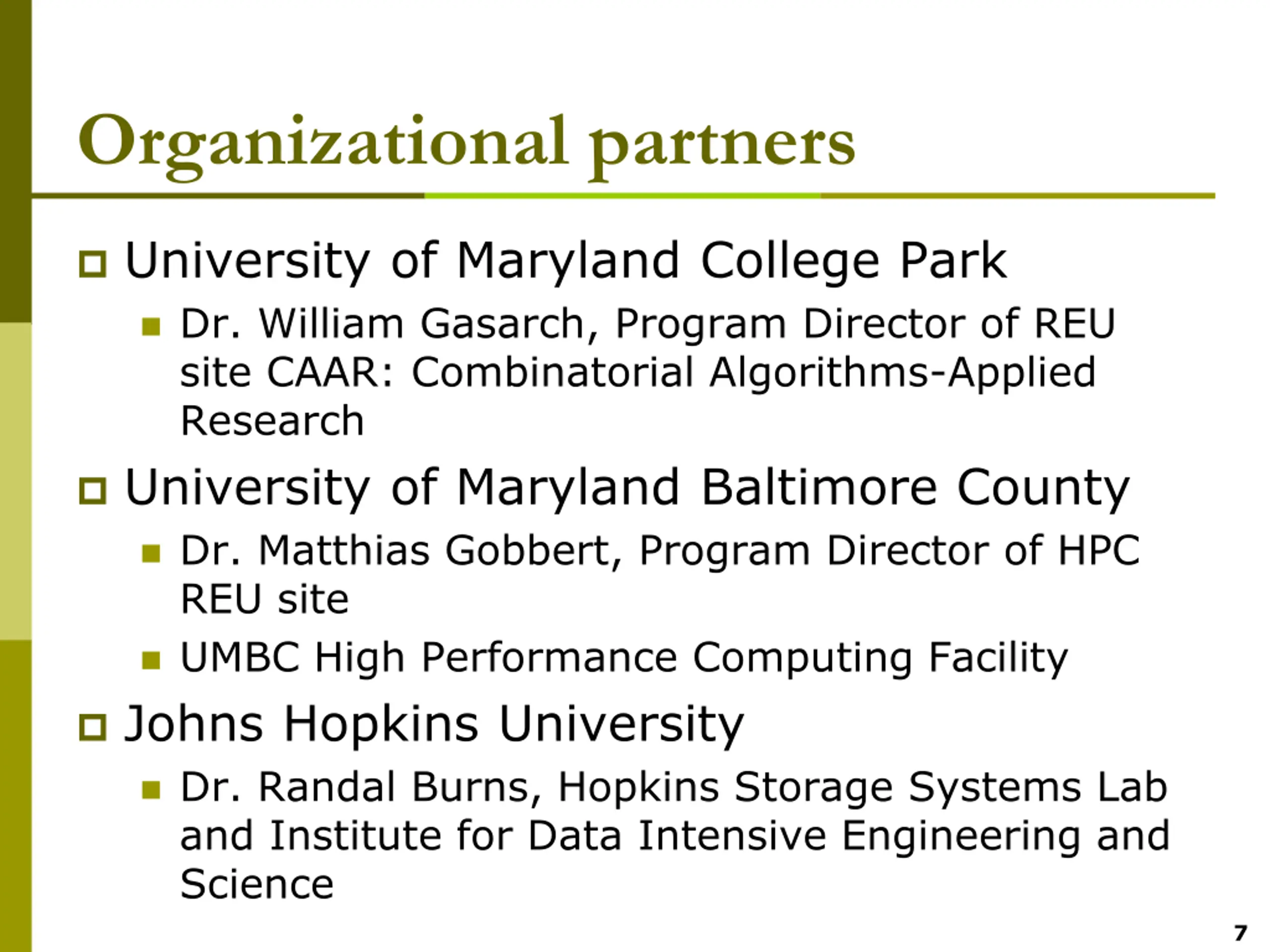 Organizational partners

University of Maryland College Park

Dr. William Gasarch, Program Director of REU site CAAR: Combinatorial Algorithms-Applied Research

University of Maryland Baltimore County

Dr. Matthias Gobbert, Program Director of HPC REU site

UMBC High Performance Computing Facility

Johns Hopkins University

Dr. Randal Burns, Hopkins Storage Systems Lab and Institute for Data Intensive Engineering and Science

7